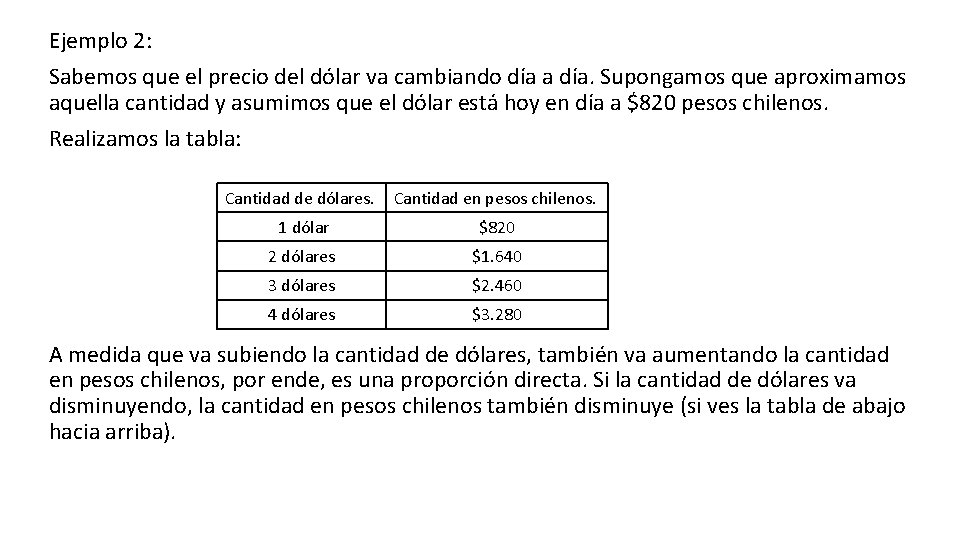 Ejemplo 2:

Sabemos que el precio del dólar va cambiando día a día. Supongamos que aproximamos aquella cantidad y asumimos que el dólar está hoy en día a \$820 pesos chilenos.

Realizamos la tabla:

| Cantidad de dólares. | Cantidad en pesos chilenos. |
|---|---|
| 1 dólar | \$820 |
| 2 dólares | \$1.640 |
| 3 dólares | \$2.460 |
| 4 dólares | \$3.280 |

A medida que va subiendo la cantidad de dólares, también va aumentando la cantidad en pesos chilenos, por ende, es una proporción directa. Si la cantidad de dólares va disminuyendo, la cantidad en pesos chilenos también disminuye (si ves la tabla de abajo hacia arriba).